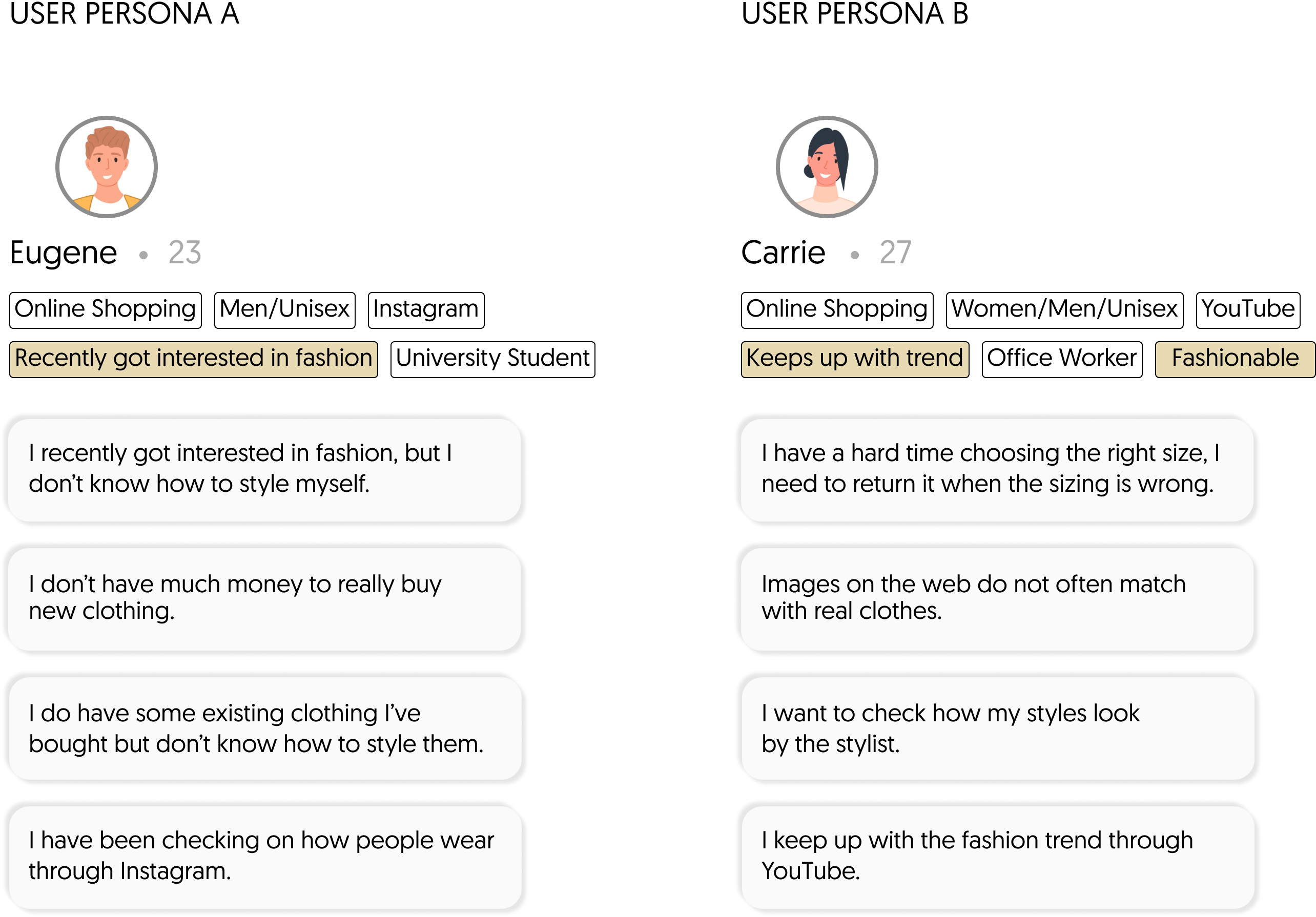 USER PERSONA A

Eugene • 23

Online Shopping Men/Unisex Instagram

Recently got interested in fashion University Student

I recently got interested in fashion, but I don't know how to style myself.

I don't have much money to really buy new clothing.

I do have some existing clothing I've bought but don't know how to style them.

I have been checking on how people wear through Instagram.

USER PERSONA B

Carrie • 27

Online Shopping Women/Men/Unisex YouTube

Keeps up with trend Office Worker Fashionable

I have a hard time choosing the right size, I need to return it when the sizing is wrong.

Images on the web do not often match with real clothes.

I want to check how my styles look by the stylist.

I keep up with the fashion trend through YouTube.